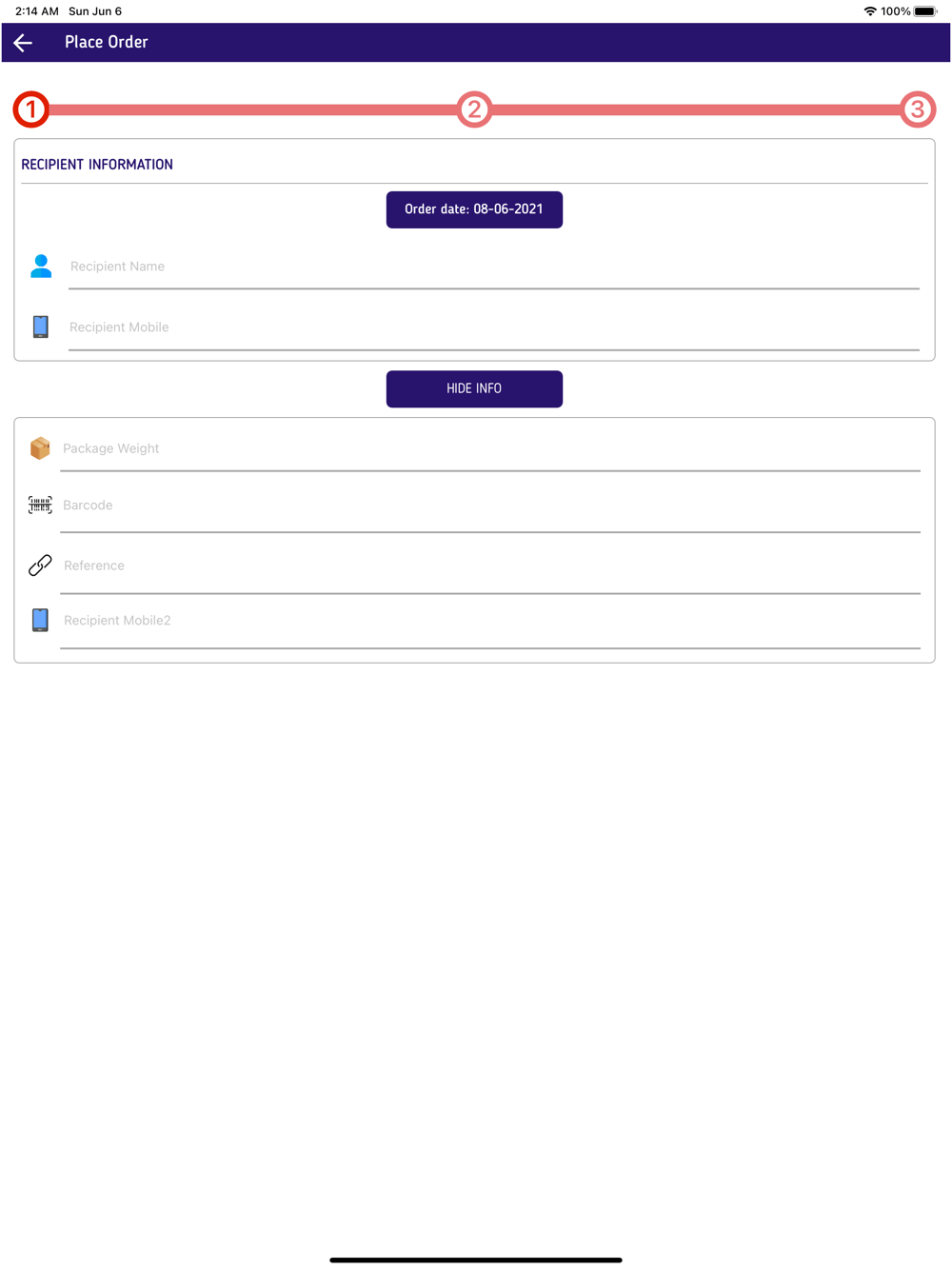 2:14 AM Sun Jun 6

100%

Place Order

1

2

3

RECIPIENT INFORMATION

Order date: 08-06-2021

Recipient Name

Recipient Mobile

HIDE INFO

Package Weight

Barcode

Reference

Recipient Mobile2